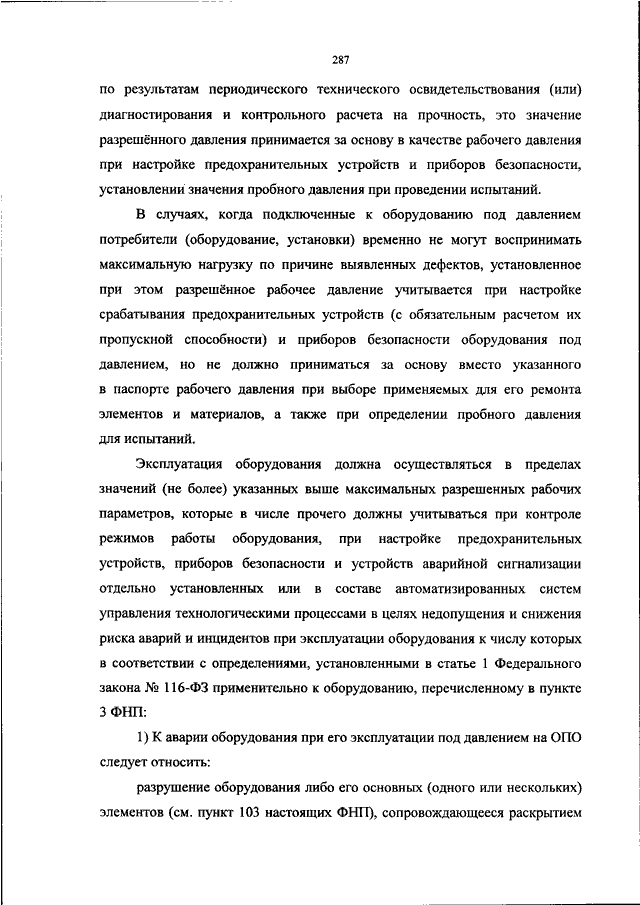 287

по результатам периодического технического освидетельствования (или) диагностирования и контрольного расчета на прочность, это значение разрешённого давления принимается за основу в качестве рабочего давления при настройке предохранительных устройств и приборов безопасности, установлении значения пробного давления при проведении испытаний.

В случаях, когда подключенные к оборудованию под давлением потребители (оборудование, установки) временно не могут воспринимать максимальную нагрузку по причине выявленных дефектов, установленное при этом разрешённое рабочее давление учитывается при настройке срабатывания предохранительных устройств (с обязательным расчетом их пропускной способности) и приборов безопасности оборудования под давлением, но не должно приниматься за основу вместо указанного в паспорте рабочего давления при выборе применяемых для его ремонта элементов и материалов, а также при определении пробного давления для испытаний.

Эксплуатация оборудования должна осуществляться в пределах значений (не более) указанных выше максимальных разрешенных рабочих параметров, которые в числе прочего должны учитываться при контроле режимов работы оборудования, при настройке предохранительных устройств, приборов безопасности и устройств аварийной сигнализации отдельно установленных или в составе автоматизированных систем управления технологическими процессами в целях недопущения и снижения риска аварий и инцидентов при эксплуатации оборудования к числу которых в соответствии с определениями, установленными в статье 1 Федерального закона № 116-ФЗ применительно к оборудованию, перечисленному в пункте 3 ФНП:

1) К аварии оборудования при его эксплуатации под давлением на ОПО следует относить:

разрушение оборудования либо его основных (одного или нескольких) элементов (см. пункт 103 настоящих ФНП), сопровождающееся раскрытием